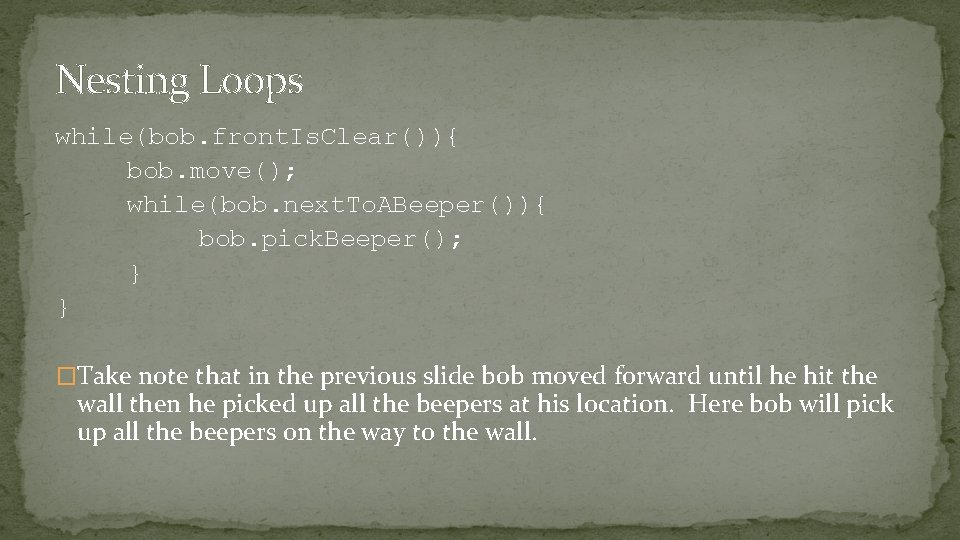 Nesting Loops

while(bob.frontIsClear()){
    bob.move();
    while(bob.nextToABeeper()){
        bob.pickBeeper();
    }
}

�Take note that in the previous slide bob moved forward until he hit the wall then he picked up all the beepers at his location. Here bob will pick up all the beepers on the way to the wall.